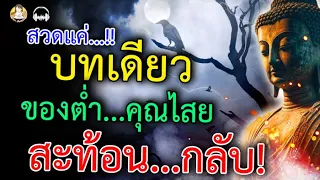 สวดแค่...!!
บทเดียว
ของต่ำ...คุณไสย
สะท้อน...กลับ!